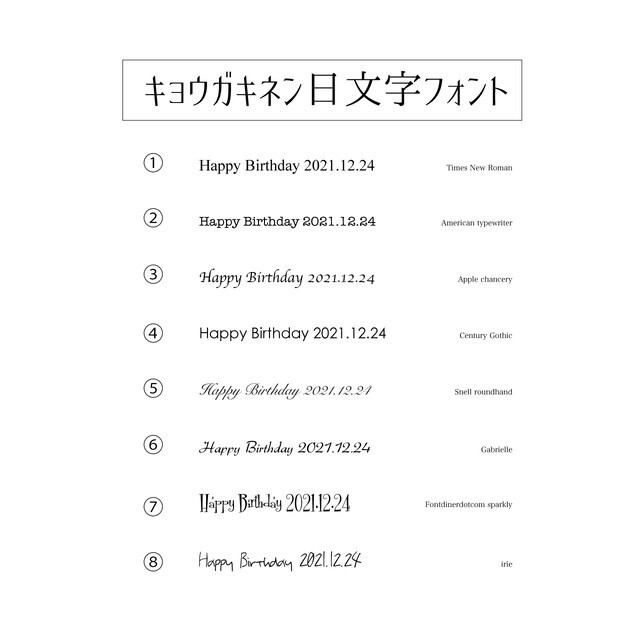 キョウガキネン日 文字フォント

① Happy Birthday 2021.12.24 Times New Roman

② Happy Birthday 2021.12.24 American typewriter

③ Happy Birthday 2021.12.24 Apple chancery

④ Happy Birthday 2021.12.24 Century Gothic

⑤ Happy Birthday 2021.12.24 Snell roundhand

⑥ Happy Birthday 2021.12.24 Gabrielle

⑦ Happy Birthday 2021.12.24 Fontdinerdotcom sparkly

⑧ Happy Birthday 2021.12.24 irie